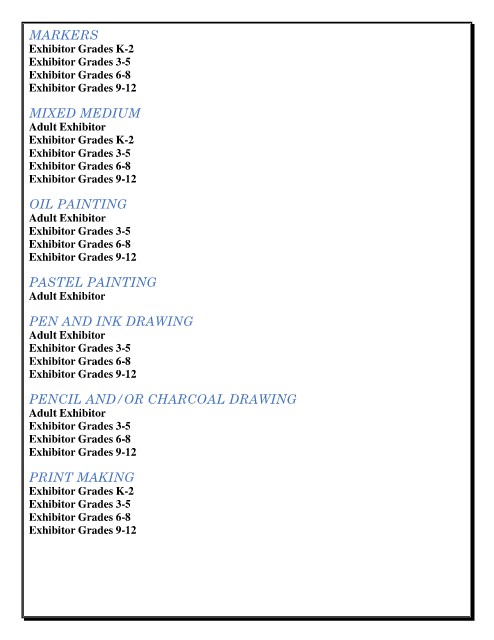 MARKERS
Exhibitor Grades K-2
Exhibitor Grades 3-5
Exhibitor Grades 6-8
Exhibitor Grades 9-12

MIXED MEDIUM
Adult Exhibitor
Exhibitor Grades K-2
Exhibitor Grades 3-5
Exhibitor Grades 6-8
Exhibitor Grades 9-12

OIL PAINTING
Adult Exhibitor
Exhibitor Grades 3-5
Exhibitor Grades 6-8
Exhibitor Grades 9-12

PASTEL PAINTING
Adult Exhibitor

PEN AND INK DRAWING
Adult Exhibitor
Exhibitor Grades 3-5
Exhibitor Grades 6-8
Exhibitor Grades 9-12

PENCIL AND/OR CHARCOAL DRAWING
Adult Exhibitor
Exhibitor Grades 3-5
Exhibitor Grades 6-8
Exhibitor Grades 9-12

PRINT MAKING
Exhibitor Grades K-2
Exhibitor Grades 3-5
Exhibitor Grades 6-8
Exhibitor Grades 9-12